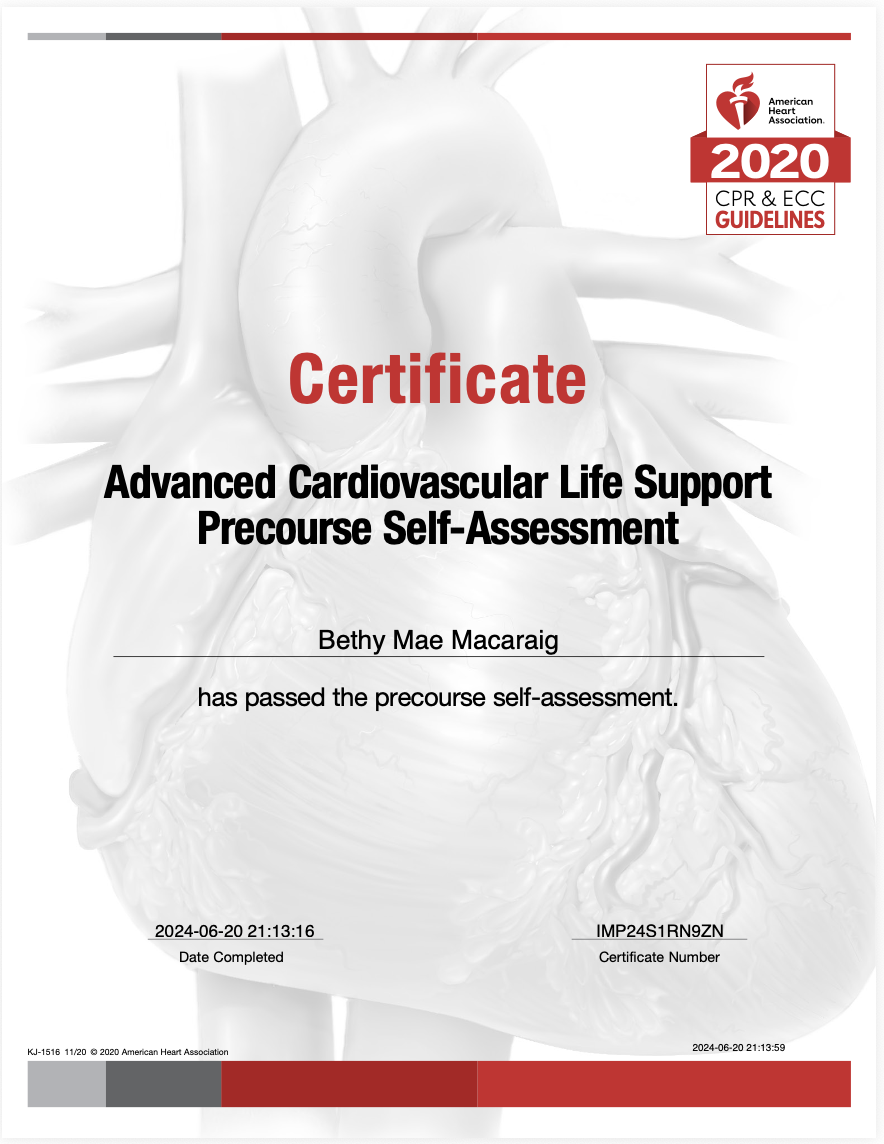 American Heart Association.
2020
CPR & ECC
GUIDELINES

Certificate

Advanced Cardiovascular Life Support Precourse Self-Assessment

Bethy Mae Macaraig

has passed the precourse self-assessment.

2024-06-20 21:13:16
Date Completed

IMP24S1RN9ZN
Certificate Number

KJ-1516 11/20 © 2020 American Heart Association

2024-06-20 21:13:59